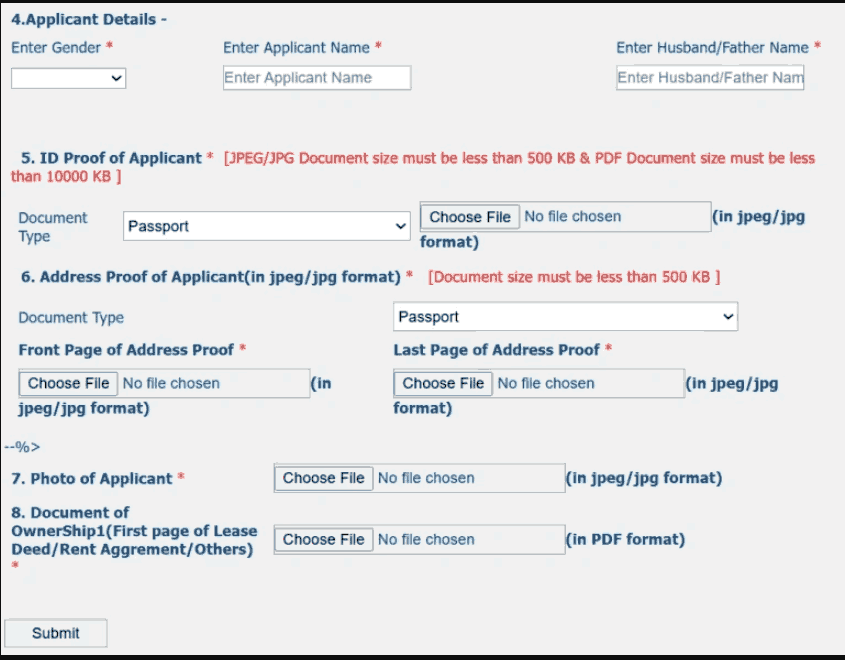 4.Applicant Details -

Enter Gender *

Enter Applicant Name *

Enter Applicant Name

Enter Husband/Father Name *

Enter Husband/Father Nam

5. ID Proof of Applicant * [JPEG/JPG Document size must be less than 500 KB & PDF Document size must be less than 10000 KB ]

Document Type

Passport

Choose File No file chosen (in jpeg/jpg format)

6. Address Proof of Applicant(in jpeg/jpg format) * [Document size must be less than 500 KB ]

Document Type

Passport

Front Page of Address Proof *

Choose File No file chosen (in jpeg/jpg format)

Last Page of Address Proof *

Choose File No file chosen (in jpeg/jpg format)

--%>

7. Photo of Applicant *

Choose File No file chosen (in jpeg/jpg format)

8. Document of OwnerShip1(First page of Lease Deed/Rent Aggrement/Others) *

Choose File No file chosen (in PDF format)

Submit